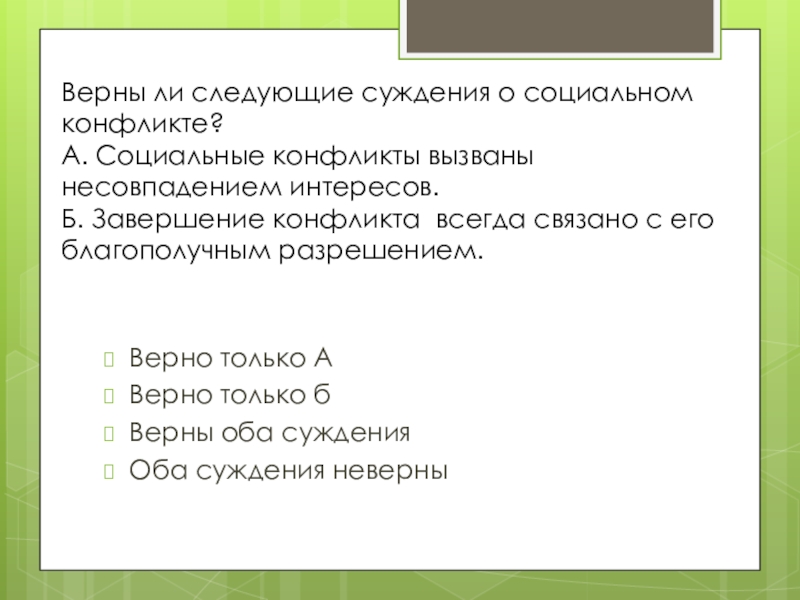 Верны ли следующие суждения о социальном конфликте?
А. Социальные конфликты вызваны несовпадением интересов.
Б. Завершение конфликта всегда связано с его благополучным разрешением.

Верно только А
Верно только б
Верны оба суждения
Оба суждения неверны